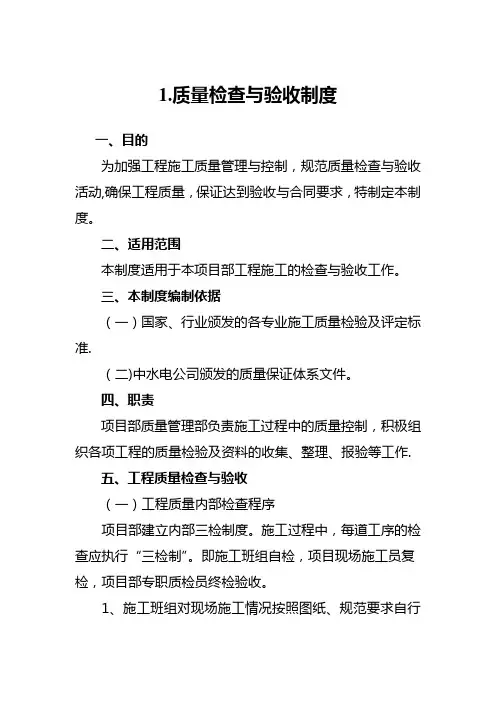 1.质量检查与验收制度

一、目的

为加强工程施工质量管理与控制，规范质量检查与验收活动,确保工程质量，保证达到验收与合同要求，特制定本制度。

二、适用范围

本制度适用于本项目部工程施工的检查与验收工作。

三、本制度编制依据

（一）国家、行业颁发的各专业施工质量检验及评定标准.

（二)中水电公司颁发的质量保证体系文件。

四、职责

项目部质量管理部负责施工过程中的质量控制，积极组织各项工程的质量检验及资料的收集、整理、报验等工作.

五、工程质量检查与验收

（一）工程质量内部检查程序

项目部建立内部三检制度。施工过程中，每道工序的检查应执行“三检制”。即施工班组自检，项目现场施工员复检，项目部专职质检员终检验收。

1、施工班组对现场施工情况按照图纸、规范要求自行